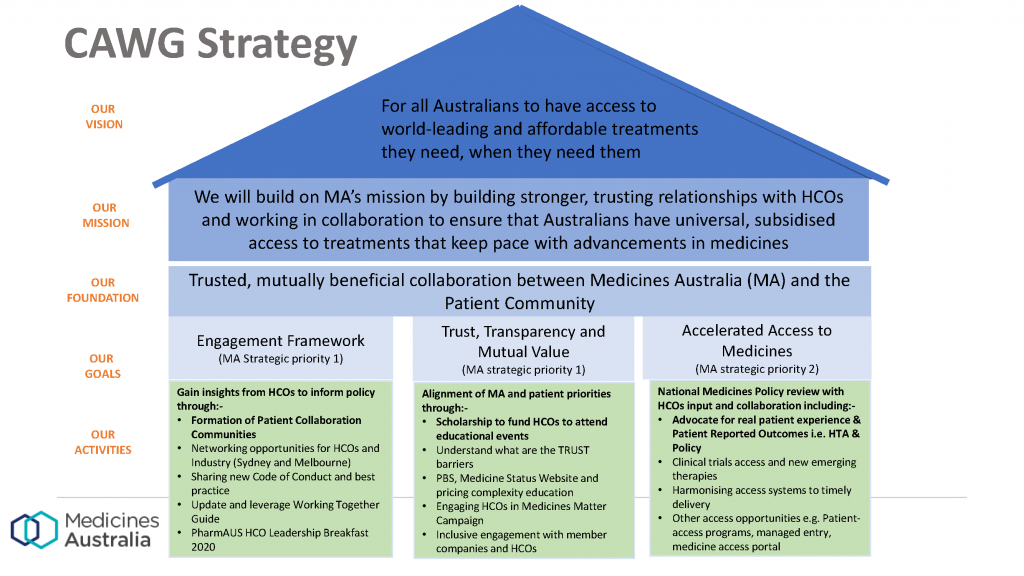 CAWG Strategy

OUR VISION

For all Australians to have access to world-leading and affordable treatments they need, when they need them

OUR MISSION

We will build on MA's mission by building stronger, trusting relationships with HCOs and working in collaboration to ensure that Australians have universal, subsidised access to treatments that keep pace with advancements in medicines

OUR FOUNDATION

Trusted, mutually beneficial collaboration between Medicines Australia (MA) and the Patient Community

OUR GOALS

Engagement Framework
(MA Strategic priority 1)

Trust, Transparency and Mutual Value
(MA strategic priority 1)

Accelerated Access to Medicines
(MA strategic priority 2)

OUR ACTIVITIES

Gain insights from HCOs to inform policy through:-
• Formation of Patient Collaboration Communities
• Networking opportunities for HCOs and Industry (Sydney and Melbourne)
• Sharing new Code of Conduct and best practice
• Update and leverage Working Together Guide
• PharmAUS HCO Leadership Breakfast 2020

Alignment of MA and patient priorities through:-
• Scholarship to fund HCOs to attend educational events
• Understand what are the TRUST barriers
• PBS, Medicine Status Website and pricing complexity education
• Engaging HCOs in Medicines Matter Campaign
• Inclusive engagement with member companies and HCOs

National Medicines Policy review with HCOs input and collaboration including:-
• Advocate for real patient experience & Patient Reported Outcomes i.e. HTA & Policy
• Clinical trials access and new emerging therapies
• Harmonising access systems to timely delivery
• Other access opportunities e.g. Patient-access programs, managed entry, medicine access portal

Medicines Australia